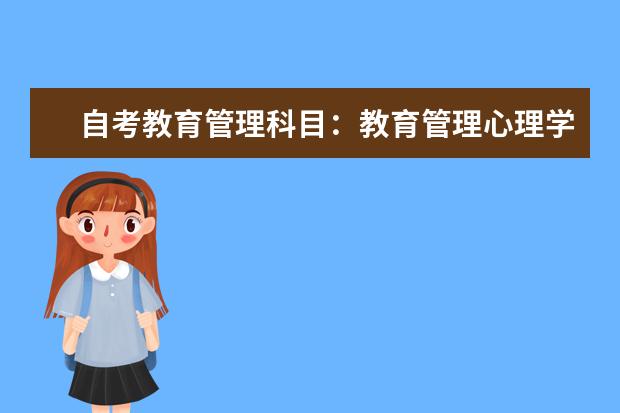 自考教育管理科目：教育管理心理学